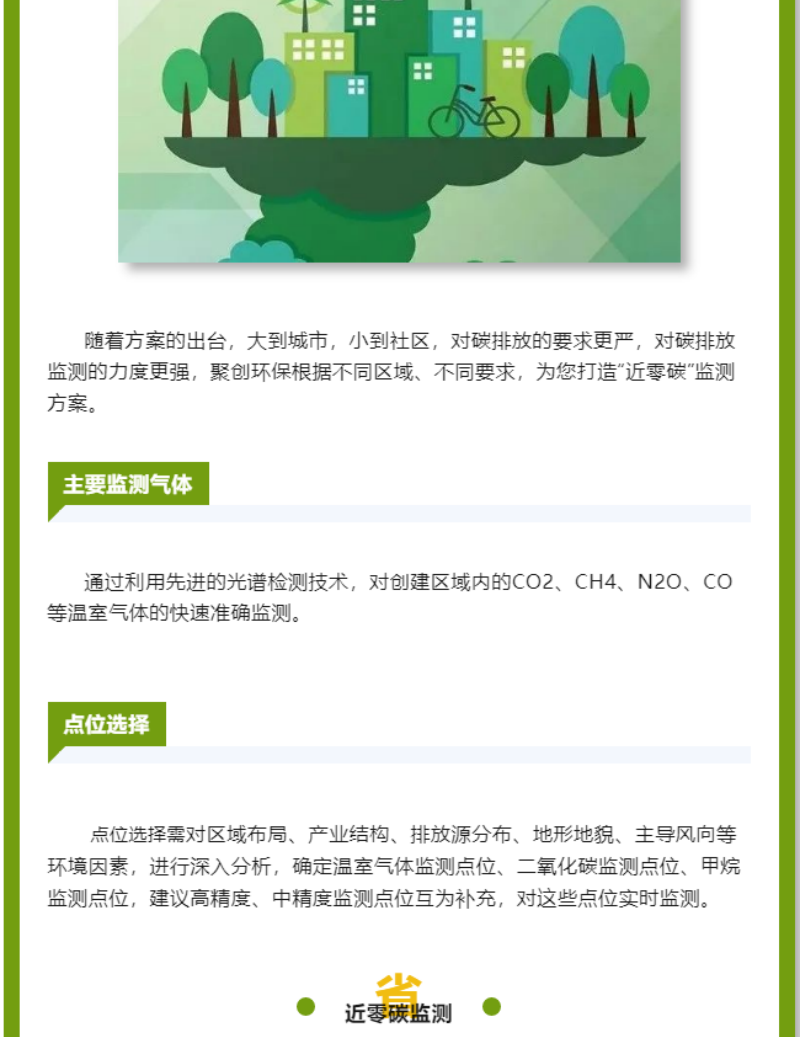 随着方案的出台，大到城市，小到社区，对碳排放的要求更严，对碳排放监测的力度更强，聚创环保根据不同区域、不同要求，为您打造“近零碳”监测方案。

主要监测气体

通过利用先进的光谱检测技术，对创建区域内的CO2、CH4、N2O、CO等温室气体的快速准确监测。

点位选择

点位选择需对区域布局、产业结构、排放源分布、地形地貌、主导风向等环境因素，进行深入分析，确定温室气体监测点位、二氧化碳监测点位、甲烷监测点位，建议高精度、中精度监测点位互为补充，对这些点位实时监测。

省

近零碳监测